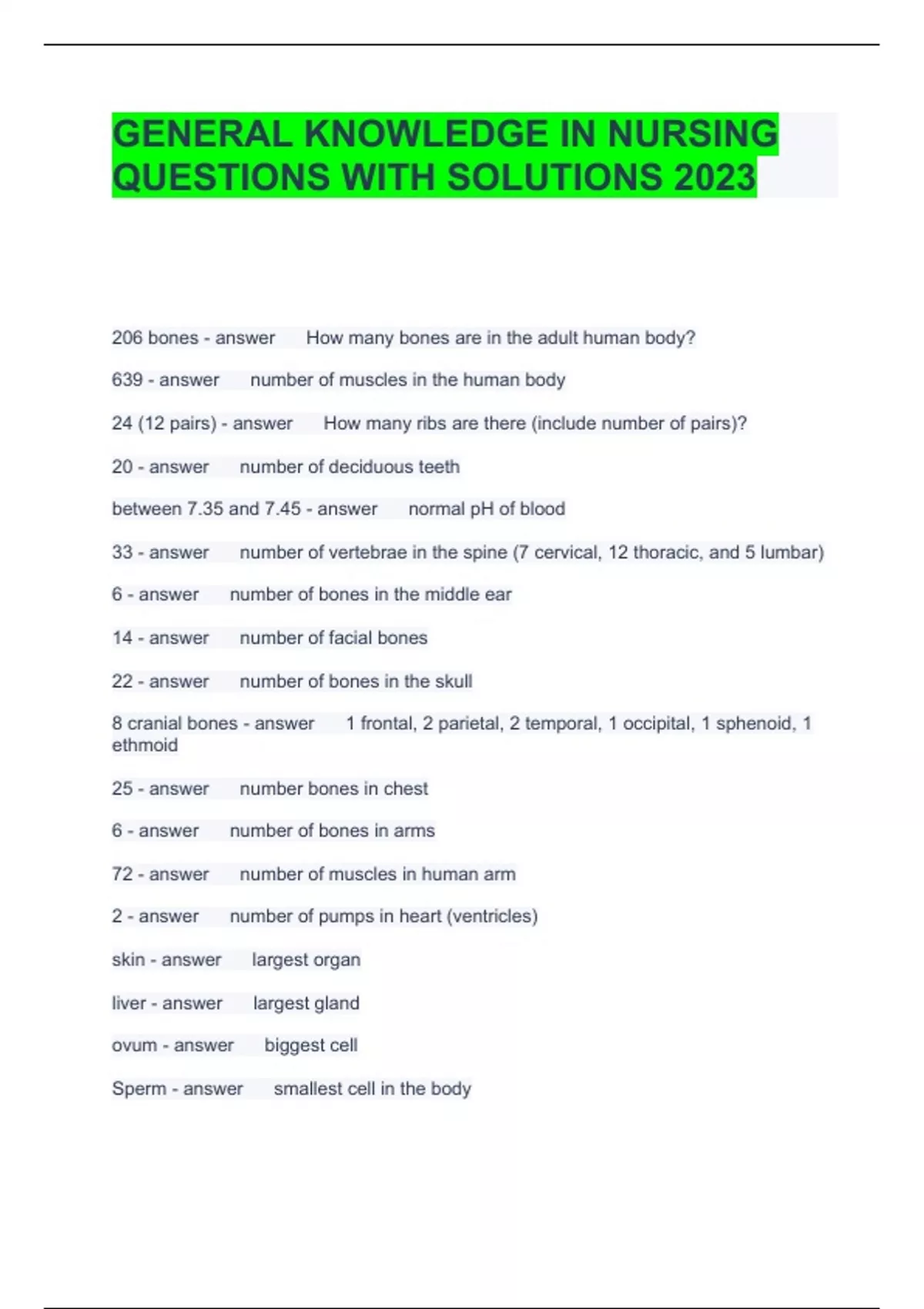 GENERAL KNOWLEDGE IN NURSING QUESTIONS WITH SOLUTIONS 2023

206 bones - answer How many bones are in the adult human body?

639 - answer number of muscles in the human body

24 (12 pairs) - answer How many ribs are there (include number of pairs)?

20 - answer number of deciduous teeth

between 7.35 and 7.45 - answer normal pH of blood

33 - answer number of vertebrae in the spine (7 cervical, 12 thoracic, and 5 lumbar)

6 - answer number of bones in the middle ear

14 - answer number of facial bones

22 - answer number of bones in the skull

8 cranial bones - answer 1 frontal, 2 parietal, 2 temporal, 1 occipital, 1 sphenoid, 1 ethmoid

25 - answer number bones in chest

6 - answer number of bones in arms

72 - answer number of muscles in human arm

2 - answer number of pumps in heart (ventricles)

skin - answer largest organ

liver - answer largest gland

ovum - answer biggest cell

Sperm - answer smallest cell in the body